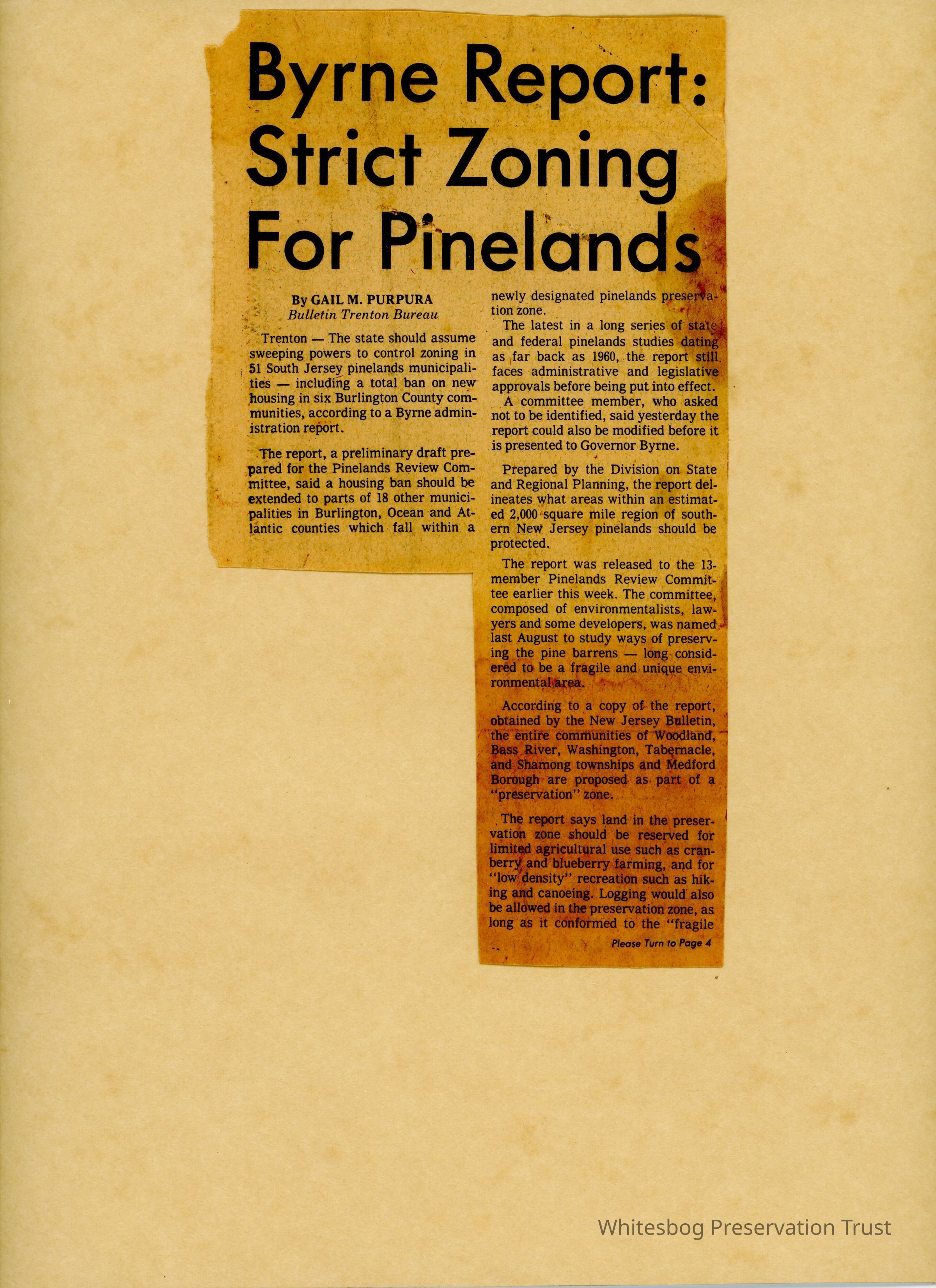 Byrne Report: Strict Zoning For Pinelands

By GAIL M. PURPURA
Bulletin Trenton Bureau

Trenton — The state should assume sweeping powers to control zoning in 51 South Jersey pinelands municipalities — including a total ban on new housing in six Burlington County communities, according to a Byrne administration report.

The report, a preliminary draft prepared for the Pinelands Review Committee, said a housing ban should be extended to parts of 18 other municipalities in Burlington, Ocean and Atlantic counties which fall within a newly designated pinelands preservation zone.

The latest in a long series of state and federal pinelands studies dating as far back as 1960, the report still faces administrative and legislative approvals before being put into effect.

A committee member, who asked not to be identified, said yesterday the report could also be modified before it is presented to Governor Byrne.

Prepared by the Division on State and Regional Planning, the report delineates what areas within an estimated 2,000 square mile region of southern New Jersey pinelands should be protected.

The report was released to the 13-member Pinelands Review Committee earlier this week. The committee, composed of environmentalists, lawyers and some developers, was named last August to study ways of preserving the pine barrens — long considered to be a fragile and unique environmental area.

According to a copy of the report, obtained by the New Jersey Bulletin, the entire communities of Woodland, Bass River, Washington, Tabernacle, and Shamong townships and Medford Borough are proposed as part of a "preservation" zone.

The report says land in the preservation zone should be reserved for limited agricultural use such as cranberry and blueberry farming, and for "low density" recreation such as hiking and canoeing. Logging would also be allowed in the preservation zone, as long as it conformed to the "fragile

Please Turn to Page 4

Whitesbog Preservation Trust